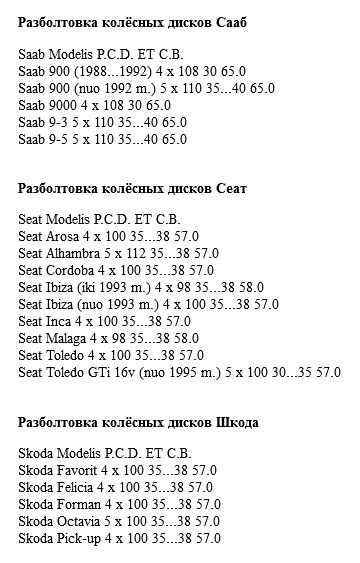 **Разболтовка колёсных дисков Сааб**

Saab Modelis P.C.D. ET C.B.
Saab 900 (1988...1992) 4 x 108 30 65.0
Saab 900 (nuo 1992 m.) 5 x 110 35...40 65.0
Saab 9000 4 x 108 30 65.0
Saab 9-3 5 x 110 35...40 65.0
Saab 9-5 5 x 110 35...40 65.0

**Разболтовка колёсных дисков Сеат**

Seat Modelis P.C.D. ET C.B.
Seat Arosa 4 x 100 35...38 57.0
Seat Alhambra 5 x 112 35...38 57.0
Seat Cordoba 4 x 100 35...38 57.0
Seat Ibiza (iki 1993 m.) 4 x 98 35...38 58.0
Seat Ibiza (nuo 1993 m.) 4 x 100 35...38 57.0
Seat Inca 4 x 100 35...38 57.0
Seat Malaga 4 x 98 35...38 58.0
Seat Toledo 4 x 100 35...38 57.0
Seat Toledo GTi 16v (nuo 1995 m.) 5 x 100 30...35 57.0

**Разболтовка колёсных дисков Шкода**

Skoda Modelis P.C.D. ET C.B.
Skoda Favorit 4 x 100 35...38 57.0
Skoda Felicia 4 x 100 35...38 57.0
Skoda Forman 4 x 100 35...38 57.0
Skoda Octavia 5 x 100 35...38 57.0
Skoda Pick-up 4 x 100 35...38 57.0